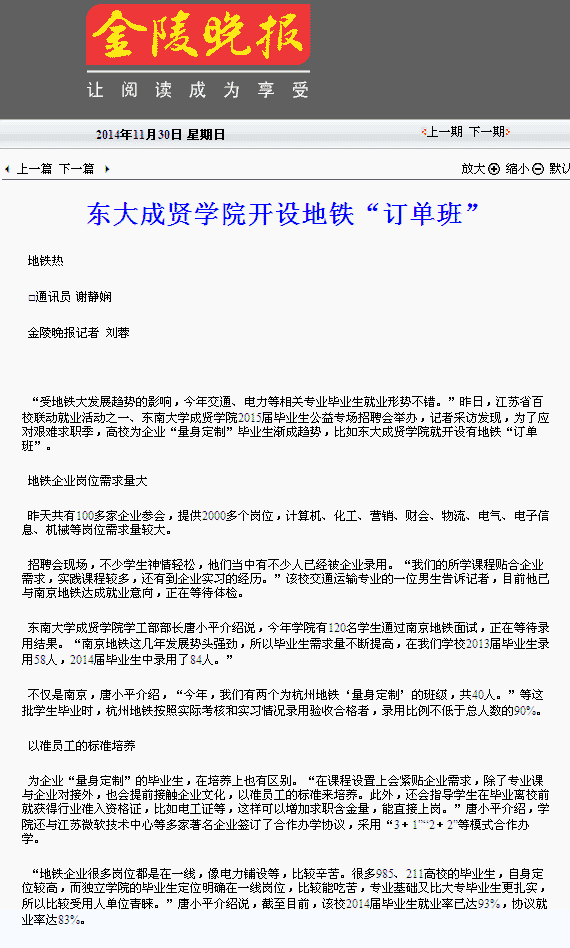 金陵晚报

让阅读成为享受

2014年11月30日 星期日

上一期 下一期

上一篇 下一篇

放大 缩小 默认

东大成贤学院开设地铁“订单班”

地铁热

□通讯员 谢静娴

金陵晚报记者 刘蓉

“受地铁大发展趋势的影响，今年交通、电力等相关专业毕业生就业形势不错。”昨日，江苏省百校联动就业活动之一、东南大学成贤学院2015届毕业生公益专场招聘会举办，记者采访发现，为了应对艰难求职季，高校为企业“量身定制”毕业生渐成趋势，比如东大成贤学院就开设有地铁“订单班”。

地铁企业岗位需求量大

昨天共有100多家企业参会，提供2000多个岗位，计算机、化工、营销、财会、物流、电气、电子信息、机械等岗位需求量较大。

招聘会现场，不少学生神情轻松，他们当中有不少人已经被企业录用。“我们的所学课程贴合企业需求，实践课程较多，还有到企业实习的经历。”该校交通运输专业的一位男生告诉记者，目前他已与南京地铁达成就业意向，正在等待体检。

东南大学成贤学院学工部部长唐小平介绍说，今年学院有120名学生通过南京地铁面试，正在等待录用结果。“南京地铁这几年发展势头强劲，所以毕业生需求量不断提高，在我们学校2013届毕业生录用58人，2014届毕业生中录用了84人。”

不仅是南京，唐小平介绍，“今年，我们有两个为杭州地铁‘量身定制’的班级，共40人。”等这批学生毕业时，杭州地铁按照实际考核和实习情况录用验收合格者，录用比例不低于总人数的90%。

以准员工的标准培养

为企业“量身定制”的毕业生，在培养上也有区别。“在课程设置上会紧贴企业需求，除了专业课与企业对接外，也会提前接触企业文化，以准员工的标准来培养。此外，还会指导学生在毕业离校前就获得行业准入资格证，比如电工证等，这样可以增加求职含金量，能直接上岗。”唐小平介绍，学院还与江苏微软技术中心等多家著名企业签订了合作办学协议，采用“3+1”“2+2”等模式合作办学。

“地铁企业很多岗位都是在一线，像电力铺设等，比较辛苦。很多985、211高校的毕业生，自身定位较高，而独立学院的毕业生定位明确在一线岗位，比较能吃苦，专业基础又比大专毕业生更扎实，所以比较受用人单位青睐。”唐小平介绍说，截至目前，该校2014届毕业生就业率已达93%，协议就业率达83%。